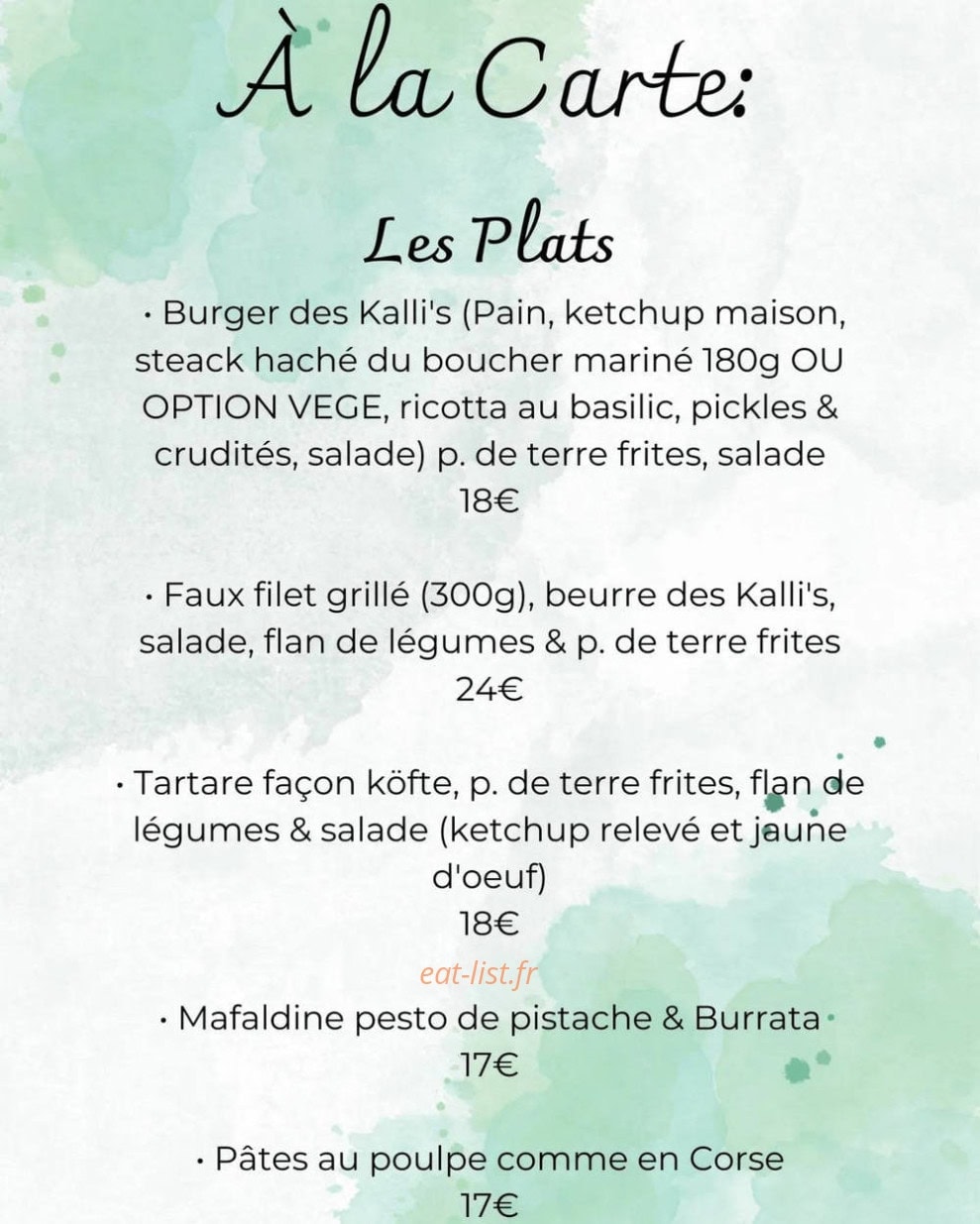 À la Carte:

Les Plats

• Burger des Kalli's (Pain, ketchup maison, steack haché du boucher mariné 180g OU OPTION VEGE, ricotta au basilic, pickles & crudités, salade) p. de terre frites, salade
18€

• Faux filet grillé (300g), beurre des Kalli's, salade, flan de légumes & p. de terre frites
24€

• Tartare façon köfte, p. de terre frites, flan de légumes & salade (ketchup relevé et jaune d'oeuf)
18€

• Mafaldine pesto de pistache & Burrata
17€

• Pâtes au poulpe comme en Corse
17€

eat-list.fr